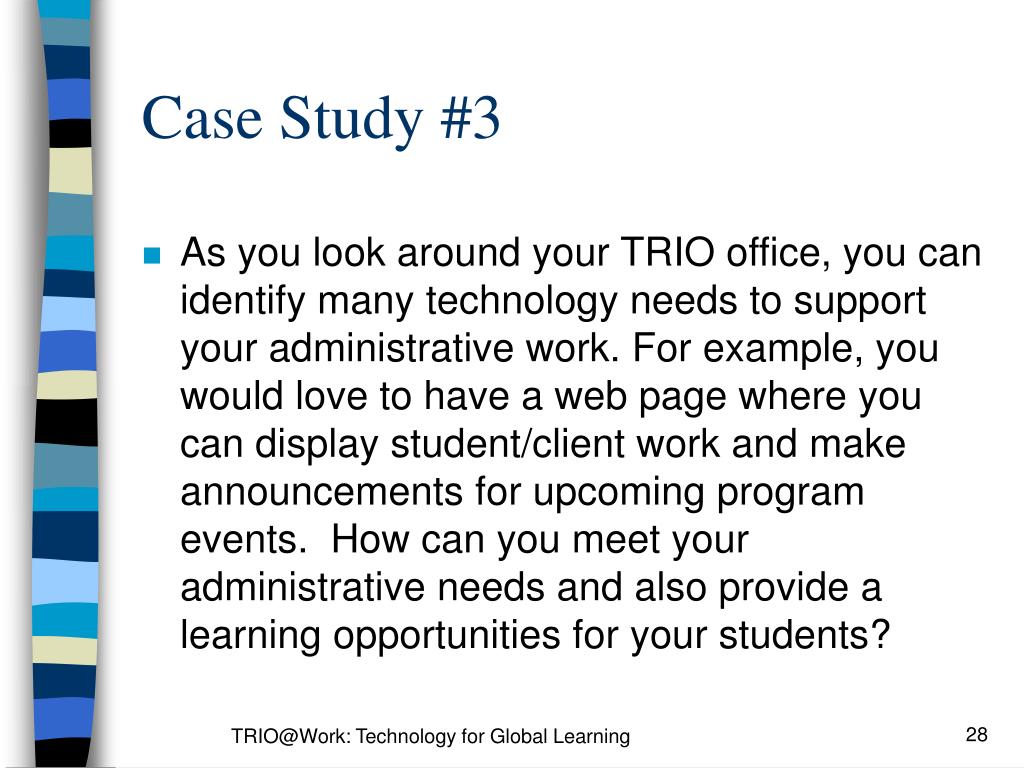 Case Study #3

As you look around your TRIO office, you can identify many technology needs to support your administrative work. For example, you would love to have a web page where you can display student/client work and make announcements for upcoming program events.  How can you meet your administrative needs and also provide a learning opportunities for your students?

TRIO@Work: Technology for Global Learning

28